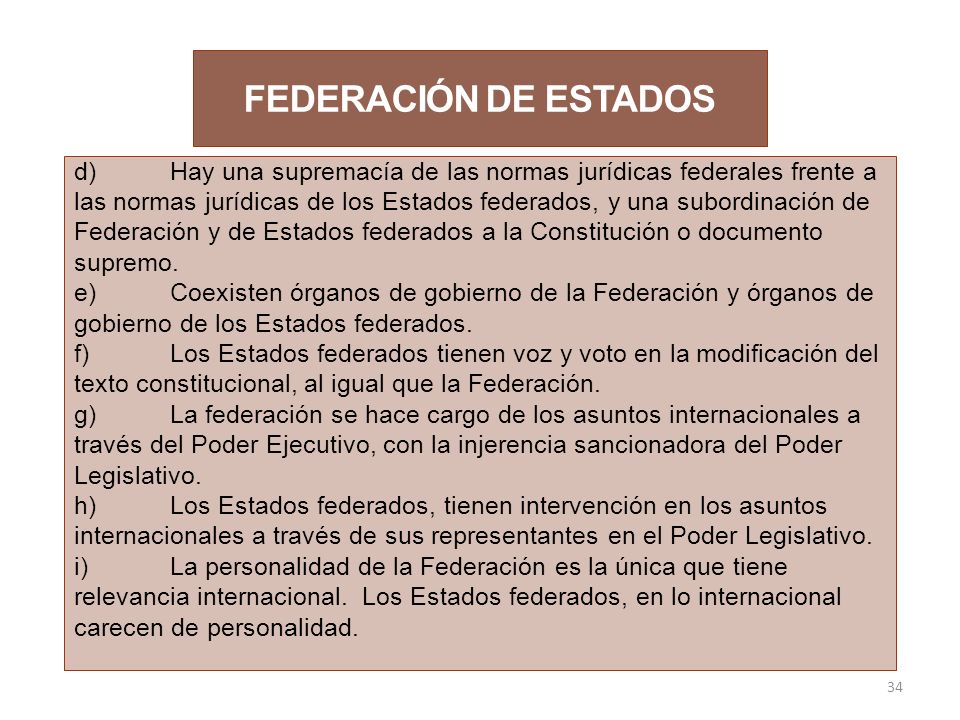 FEDERACIÓN DE ESTADOS

d) Hay una supremacía de las normas jurídicas federales frente a las normas jurídicas de los Estados federados, y una subordinación de Federación y de Estados federados a la Constitución o documento supremo.
e) Coexisten órganos de gobierno de la Federación y órganos de gobierno de los Estados federados.
f) Los Estados federados tienen voz y voto en la modificación del texto constitucional, al igual que la Federación.
g) La federación se hace cargo de los asuntos internacionales a través del Poder Ejecutivo, con la injerencia sancionadora del Poder Legislativo.
h) Los Estados federados, tienen intervención en los asuntos internacionales a través de sus representantes en el Poder Legislativo.
i) La personalidad de la Federación es la única que tiene relevancia internacional. Los Estados federados, en lo internacional carecen de personalidad.

34